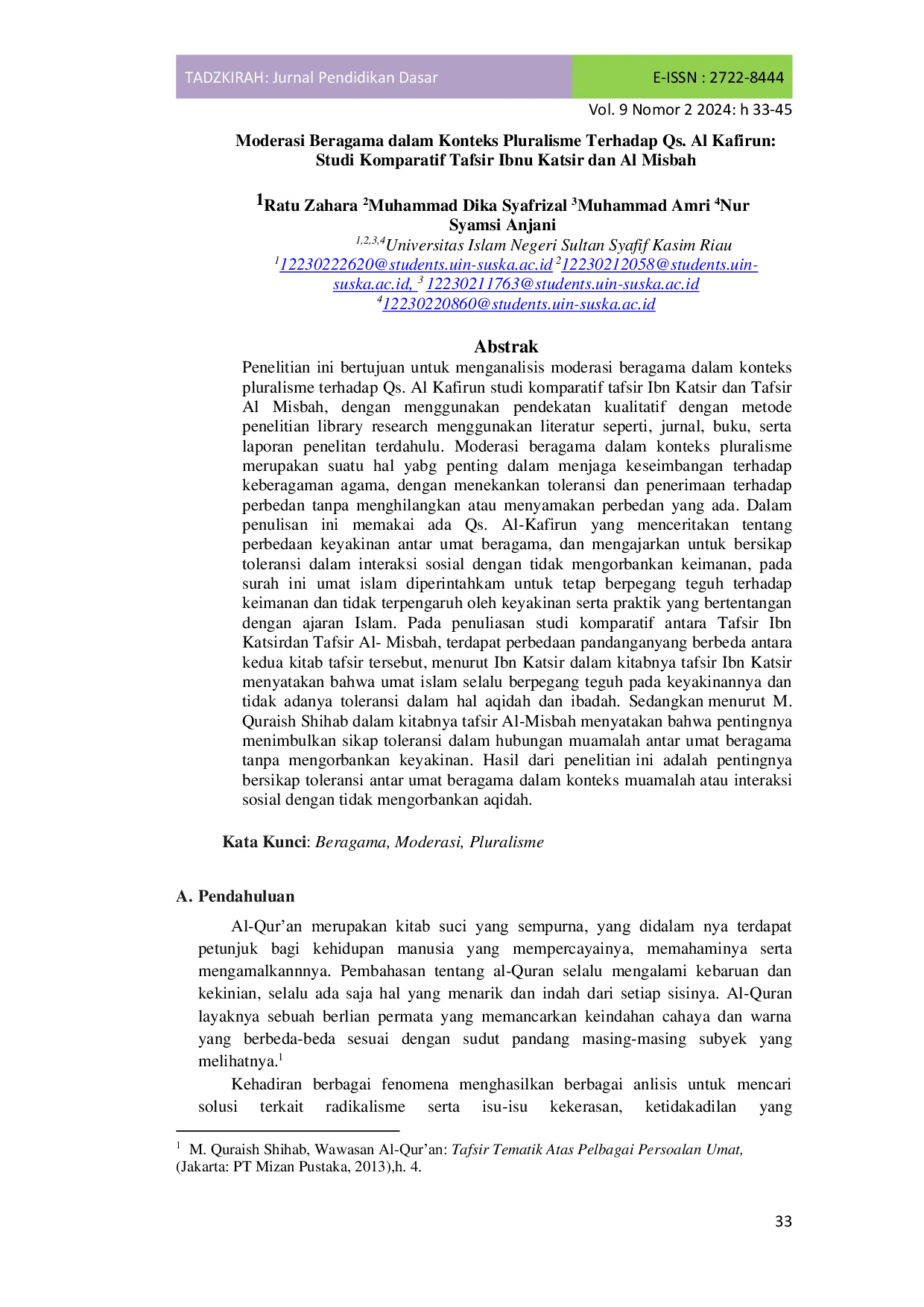 TADZKIRAH: Jurnal Pendidikan Dasar

E-ISSN : 2722-8444

Vol. 9 Nomor 2 2024: h 33-45

Moderasi Beragama dalam Konteks Pluralisme Terhadap Qs. Al Kafirun: Studi Komparatif Tafsir Ibnu Katsir dan Al Misbah

$^1$Ratu Zahara $^2$Muhammad Dika Syafrizal $^3$Muhammad Amri $^4$Nur Syamsi Anjani

$^{1,2,3,4}$Universitas Islam Negeri Sultan Syafif Kasim Riau

$^1$12230222620@students.uin-suska.ac.id $^2$12230212058@students.uin-suska.ac.id, $^3$ 12230211763@students.uin-suska.ac.id

$^4$12230220860@students.uin-suska.ac.id

Abstrak

Penelitian ini bertujuan untuk menganalisis moderasi beragama dalam konteks pluralisme terhadap Qs. Al Kafirun studi komparatif tafsir Ibn Katsir dan Tafsir Al Misbah, dengan menggunakan pendekatan kualitatif dengan metode penelitian library research menggunakan literatur seperti, jurnal, buku, serta laporan penelitan terdahulu. Moderasi beragama dalam konteks pluralisme merupakan suatu hal yabg penting dalam menjaga keseimbangan terhadap keberagaman agama, dengan menekankan toleransi dan penerimaan terhadap perbedan tanpa menghilangkan atau menyamakan perbedan yang ada. Dalam penulisan ini memakai ada Qs. Al-Kafirun yang menceritakan tentang perbedaan keyakinan antar umat beragama, dan mengajarkan untuk bersikap toleransi dalam interaksi sosial dengan tidak mengorbankan keimanan, pada surah ini umat islam diperintahkam untuk tetap berpegang teguh terhadap keimanan dan tidak terpengaruh oleh keyakinan serta praktik yang bertentangan dengan ajaran Islam. Pada penuliasan studi komparatif antara Tafsir Ibn Katsirdan Tafsir Al- Misbah, terdapat perbedaan pandanganyang berbeda antara kedua kitab tafsir tersebut, menurut Ibn Katsir dalam kitabnya tafsir Ibn Katsir menyatakan bahwa umat islam selalu berpegang teguh pada keyakinannya dan tidak adanya toleransi dalam hal aqidah dan ibadah. Sedangkan menurut M. Quraish Shihab dalam kitabnya tafsir Al-Misbah menyatakan bahwa pentingnya menimbulkan sikap toleransi dalam hubungan muamalah antar umat beragama tanpa mengorbankan keyakinan. Hasil dari penelitian ini adalah pentingnya bersikap toleransi antar umat beragama dalam konteks muamalah atau interaksi sosial dengan tidak mengorbankan aqidah.

Kata Kunci: Beragama, Moderasi, Pluralisme

A. Pendahuluan

Al-Qur'an merupakan kitab suci yang sempurna, yang didalam nya terdapat petunjuk bagi kehidupan manusia yang mempercayainya, memahaminya serta mengamalkannnya. Pembahasan tentang al-Quran selalu mengalami kebaruan dan kekinian, selalu ada saja hal yang menarik dan indah dari setiap sisinya. Al-Quran layaknya sebuah berlian permata yang memancarkan keindahan cahaya dan warna yang berbeda-beda sesuai dengan sudut pandang masing-masing subyek yang melihatnya.$^1$

Kehadiran berbagai fenomena menghasilkan berbagai anlisis untuk mencari solusi terkait radikalisme serta isu-isu kekerasan, ketidakadilan yang

$^1$ M. Quraish Shihab, Wawasan Al-Qur'an: Tafsir Tematik Atas Pelbagai Persoalan Umat, (Jakarta: PT Mizan Pustaka, 2013),h. 4.

33